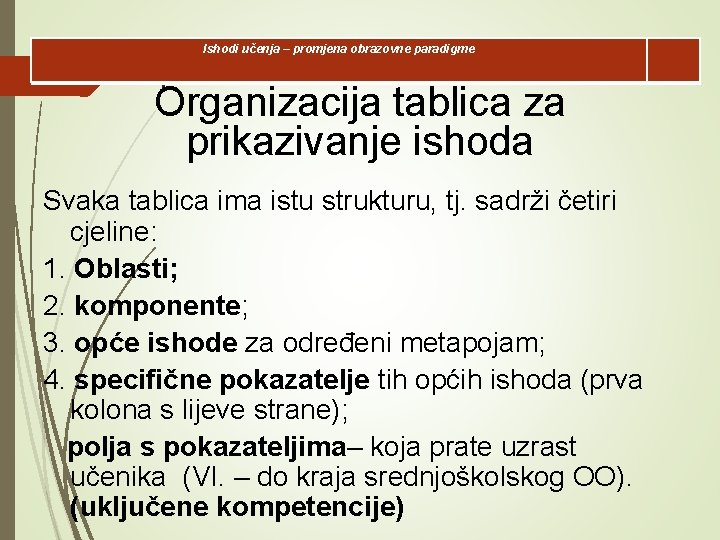 Ishodi učenja – promjena obrazovne paradigme

Organizacija tablica za prikazivanje ishoda

Svaka tablica ima istu strukturu, tj. sadrži četiri cjeline:
1. Oblasti;
2. komponente;
3. opće ishode za određeni metapojam;
4. specifične pokazatelje tih općih ishoda (prva kolona s lijeve strane);
polja s pokazateljima– koja prate uzrast učenika (VI. – do kraja srednjoškolskog OO). (uključene kompetencije)